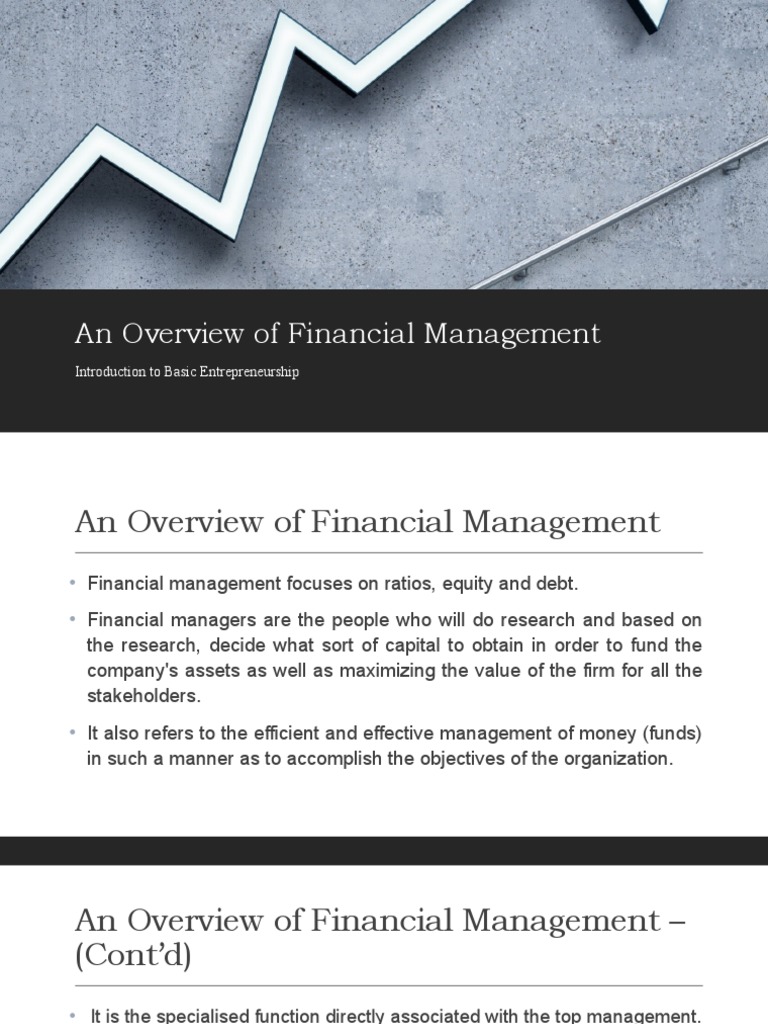 An Overview of Financial Management

Introduction to Basic Entrepreneurship

An Overview of Financial Management

• Financial management focuses on ratios, equity and debt.

• Financial managers are the people who will do research and based on the research, decide what sort of capital to obtain in order to fund the company's assets as well as maximizing the value of the firm for all the stakeholders.

• It also refers to the efficient and effective management of money (funds) in such a manner as to accomplish the objectives of the organization.

An Overview of Financial Management – (Cont'd)

• It is the specialised function directly associated with the top management.